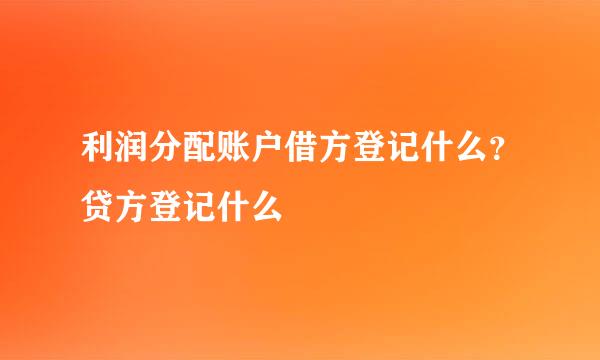 利润分配账户借方登记什么？贷方登记什么